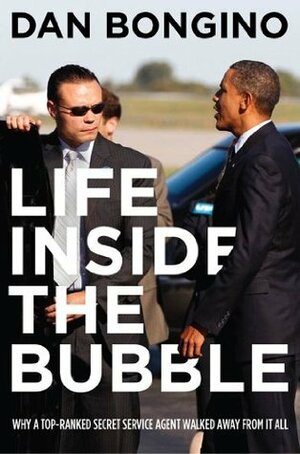 DAN BONGINO

LIFE INSIDE THE BUBBLE

WHY A TOP-RANKED SECRET SERVICE AGENT WALKED AWAY FROM IT ALL